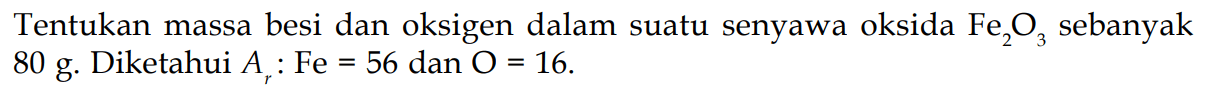 Tentukan massa besi dan oksigen dalam suatu senyawa oksida $Fe_2O_3$ sebanyak 80 g. Diketahui $A_r$: Fe = 56 dan O = 16.